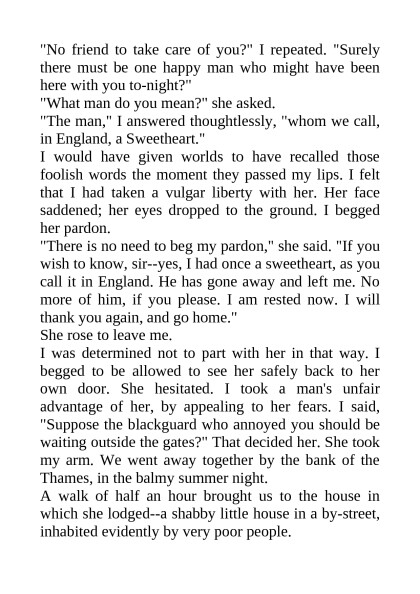 "No friend to take care of you?" I repeated. "Surely there must be one happy man who might have been here with you to-night?"

"What man do you mean?" she asked.

"The man," I answered thoughtlessly, "whom we call, in England, a Sweetheart."

I would have given worlds to have recalled those foolish words the moment they passed my lips. I felt that I had taken a vulgar liberty with her. Her face saddened; her eyes dropped to the ground. I begged her pardon.

"There is no need to beg my pardon," she said. "If you wish to know, sir--yes, I had once a sweetheart, as you call it in England. He has gone away and left me. No more of him, if you please. I am rested now. I will thank you again, and go home."

She rose to leave me.

I was determined not to part with her in that way. I begged to be allowed to see her safely back to her own door. She hesitated. I took a man's unfair advantage of her, by appealing to her fears. I said, "Suppose the blackguard who annoyed you should be waiting outside the gates?" That decided her. She took my arm. We went away together by the bank of the Thames, in the balmy summer night.

A walk of half an hour brought us to the house in which she lodged--a shabby little house in a by-street, inhabited evidently by very poor people.